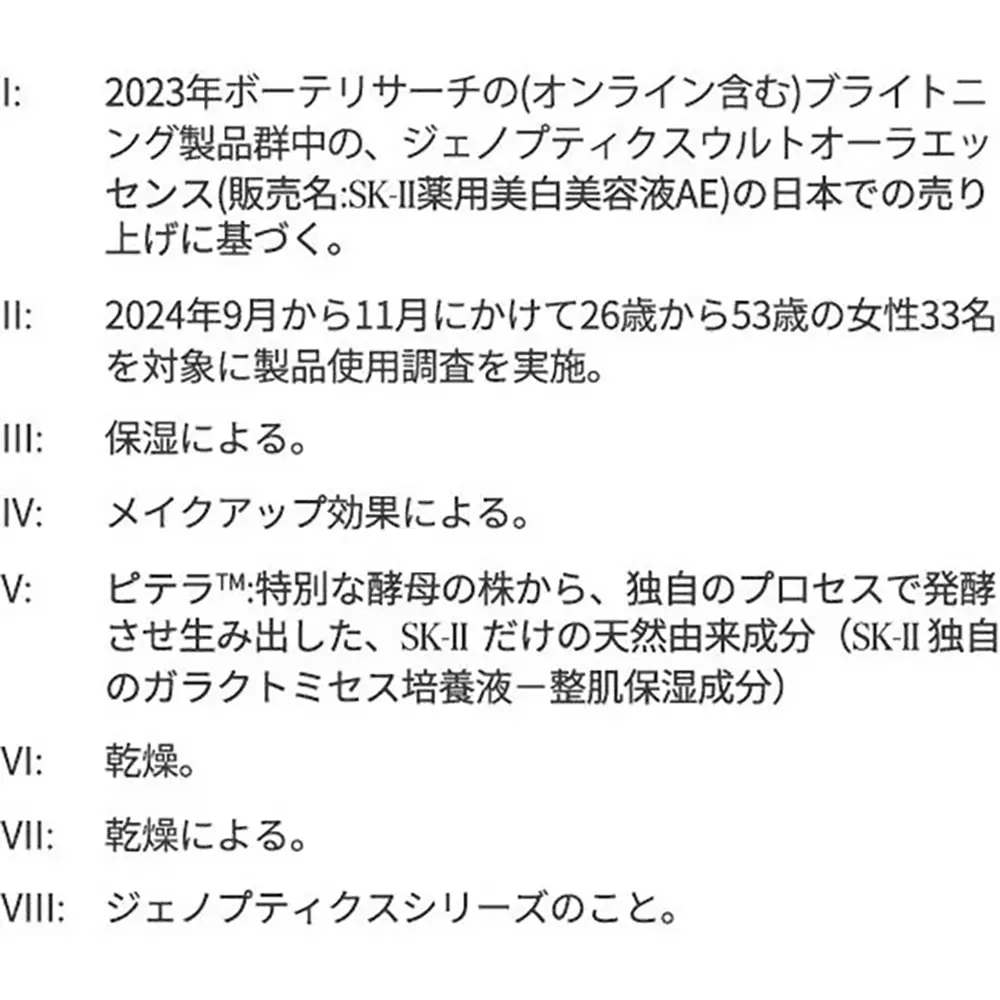 I: 2023年ボーテリサーチの(オンライン含む)ブライトニング製品群中の、ジェノプティクスウルトオーラエッセンス(販売名:SK-II薬用美白美容液AE)の日本での売り上げに基づく。

II: 2024年9月から11月にかけて26歳から53歳の女性33名を対象に製品使用調査を実施。

III: 保湿による。

IV: メイクアップ効果による。

V: ピテラ™:特別な酵母の株から、独自のプロセスで発酵させ生み出した、SK-IIだけの天然由来成分（SK-II独自のガラクトミセス培養液－整肌保湿成分）

VI: 乾燥。

VII: 乾燥による。

VIII: ジェノプティクスシリーズのこと。